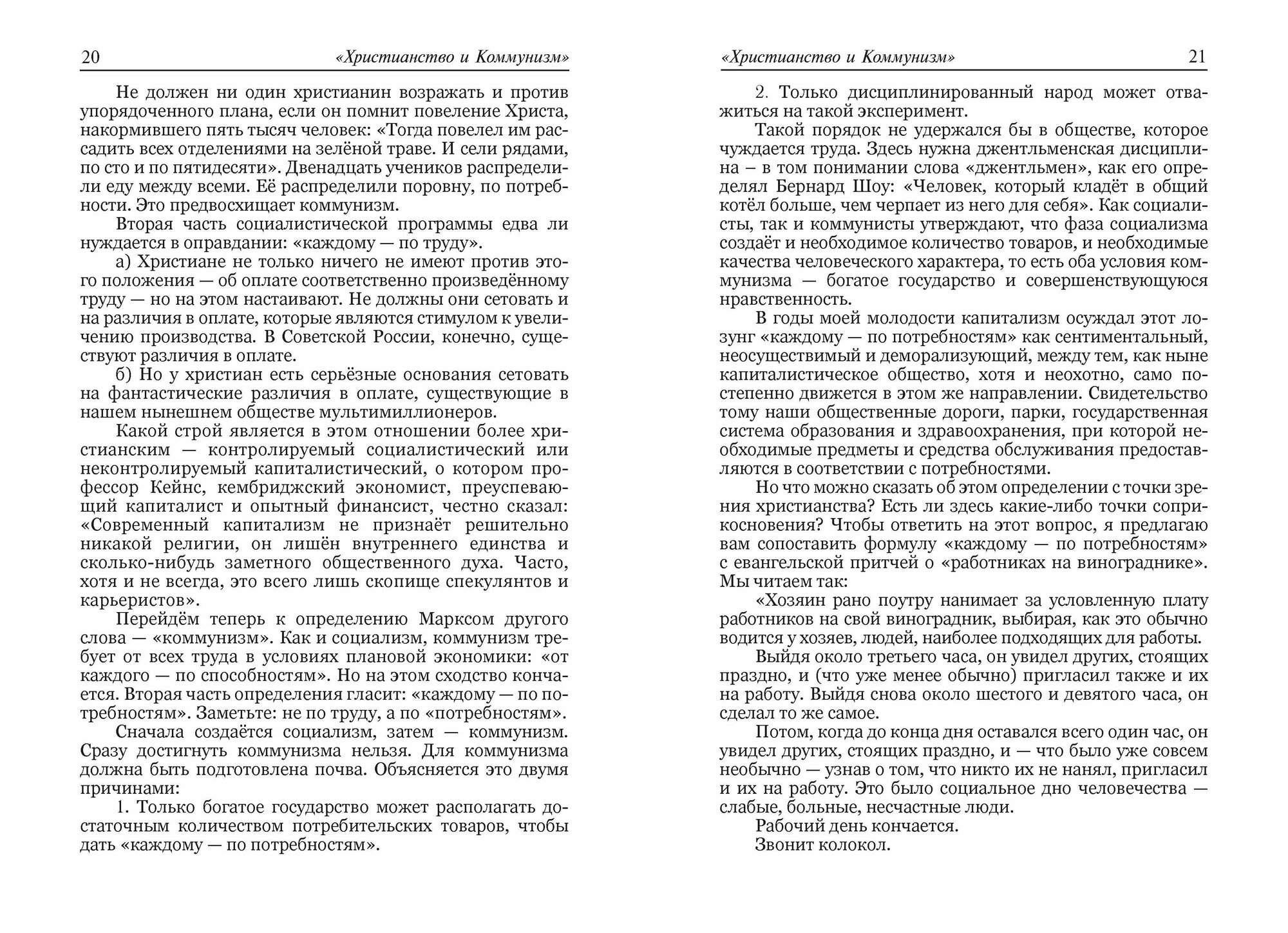 20 «Христианство и Коммунизм»

Не должен ни один христианин возражать и против упорядоченного плана, если он помнит повеление Христа, накормившего пять тысяч человек: «Тогда повелел им рассадить всех отделениями на зелёной траве. И сели рядами, по сто и по пятидесяти». Двенадцать учеников распределили еду между всеми. Её распределили поровну, по потребности. Это предвосхищает коммунизм.

Вторая часть социалистической программы едва ли нуждается в оправдании: «каждому — по труду».

а) Христиане не только ничего не имеют против этого положения — об оплате соответственно произведённому труду — но на этом настаивают. Не должны они сетовать и на различия в оплате, которые являются стимулом к увеличению производства. В Советской России, конечно, существуют различия в оплате.

б) Но у христиан есть серьёзные основания сетовать на фантастические различия в оплате, существующие в нашем нынешнем обществе мультимиллионеров.

Какой строй является в этом отношении более христианским — контролируемый социалистический или неконтролируемый капиталистический, о котором профессор Кейнс, кембриджский экономист, преуспевающий капиталист и опытный финансист, честно сказал: «Современный капитализм не признаёт решительно никакой религии, он лишён внутреннего единства и сколько-нибудь заметного общественного духа. Часто, хотя и не всегда, это всего лишь скопище спекулянтов и карьеристов».

Перейдём теперь к определению Марксом другого слова — «коммунизм». Как и социализм, коммунизм требует от всех труда в условиях плановой экономики: «от каждого — по способностям». Но на этом сходство кончается. Вторая часть определения гласит: «каждому — по потребностям». Заметьте: не по труду, а по «потребностям».

Сначала создаётся социализм, затем — коммунизм. Сразу достигнуть коммунизма нельзя. Для коммунизма должна быть подготовлена почва. Объясняется это двумя причинами:

1. Только богатое государство может располагать достаточным количеством потребительских товаров, чтобы дать «каждому — по потребностям».

«Христианство и Коммунизм» 21

2. Только дисциплинированный народ может отважиться на такой эксперимент.

Такой порядок не удержался бы в обществе, которое чуждается труда. Здесь нужна джентльменская дисциплина – в том понимании слова «джентльмен», как его определял Бернард Шоу: «Человек, который кладёт в общий котёл больше, чем черпает из него для себя». Как социалисты, так и коммунисты утверждают, что фаза социализма создаёт и необходимое количество товаров, и необходимые качества человеческого характера, то есть оба условия коммунизма — богатое государство и совершенствующуюся нравственность.

В годы моей молодости капитализм осуждал этот лозунг «каждому — по потребностям» как сентиментальный, неосуществимый и деморализующий, между тем, как ныне капиталистическое общество, хотя и неохотно, само постепенно движется в этом же направлении. Свидетельство тому наши общественные дороги, парки, государственная система образования и здравоохранения, при которой необходимые предметы и средства обслуживания предоставляются в соответствии с потребностями.

Но что можно сказать об этом определении с точки зрения христианства? Есть ли здесь какие-либо точки соприкосновения? Чтобы ответить на этот вопрос, я предлагаю вам сопоставить формулу «каждому — по потребностям» с евангельской притчей о «работниках на винограднике». Мы читаем так:

«Хозяин рано поутру нанимает за условленную плату работников на свой виноградник, выбирая, как это обычно водится у хозяев, людей, наиболее подходящих для работы.

Выйдя около третьего часа, он увидел других, стоящих праздно, и (что уже менее обычно) пригласил также и их на работу. Выйдя снова около шестого и девятого часа, он сделал то же самое.

Потом, когда до конца дня оставался всего один час, он увидел других, стоящих праздно, и — что было уже совсем необычно — узнав о том, что никто их не нанял, пригласил и их на работу. Это было социальное дно человечества — слабые, больные, несчастные люди.

Рабочий день кончается.

Звонит колокол.